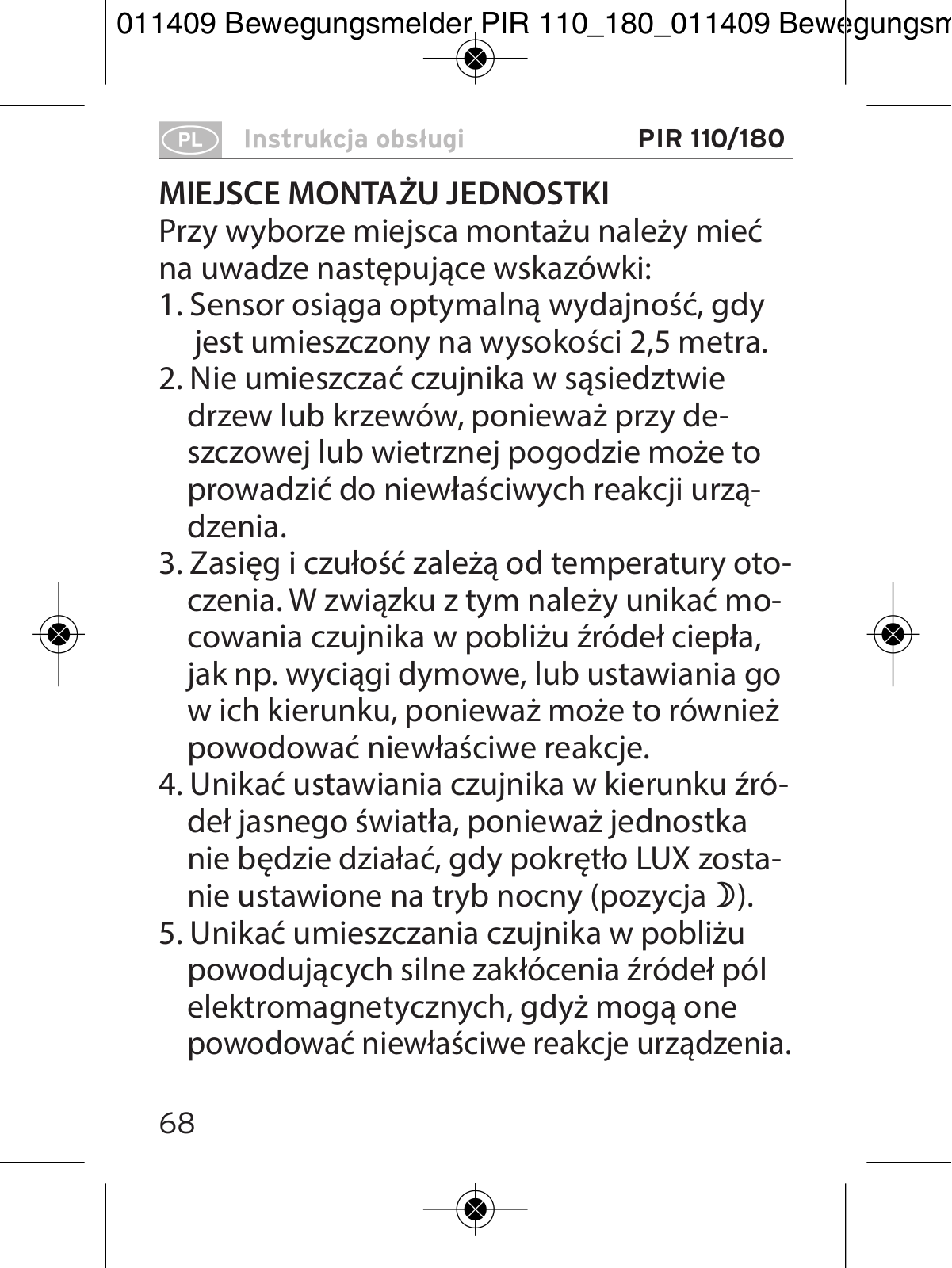 011409 Bewegungsmelder PIR 110_180_011409 Bewegungsm

PL Instrukcja obsługi PIR 110/180

MIEJSCE MONTAŻU JEDNOSTKI
Przy wyborze miejsca montażu należy mieć na uwadze następujące wskazówki:
1. Sensor osiąga optymalną wydajność, gdy jest umieszczony na wysokości 2,5 metra.
2. Nie umieszczać czujnika w sąsiedztwie drzew lub krzewów, ponieważ przy deszczowej lub wietrznej pogodzie może to prowadzić do niewłaściwych reakcji urządzenia.
3. Zasięg i czułość zależą od temperatury otoczenia. W związku z tym należy unikać mocowania czujnika w pobliżu źródeł ciepła, jak np. wyciągi dymowe, lub ustawiania go w ich kierunku, ponieważ może to również powodować niewłaściwe reakcje.
4. Unikać ustawiania czujnika w kierunku źródeł jasnego światła, ponieważ jednostka nie będzie działać, gdy pokrętło LUX zostanie ustawione na tryb nocny (pozycja ☽).
5. Unikać umieszczania czujnika w pobliżu powodujących silne zakłócenia źródeł pól elektromagnetycznych, gdyż mogą one powodować niewłaściwe reakcje urządzenia.

68